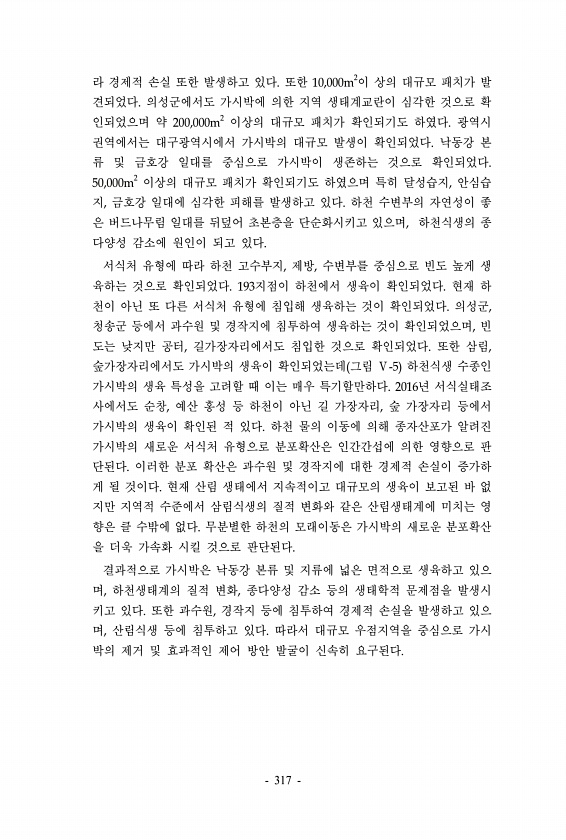 라 경제적 손실 또한 발생하고 있다. 또한 10,000$m^2$이 상의 대규모 패치가 발견되었다. 의성군에서도 가시박에 의한 지역 생태계교란이 심각한 것으로 확인되었으며 약 200,000$m^2$ 이상의 대규모 패치가 확인되기도 하였다. 광역시 권역에서는 대구광역시에서 가시박의 대규모 발생이 확인되었다. 낙동강 본류 및 금호강 일대를 중심으로 가시박이 생존하는 것으로 확인되었다. 50,000$m^2$ 이상의 대규모 패치가 확인되기도 하였으며 특히 달성습지, 안심습지, 금호강 일대에 심각한 피해를 발생하고 있다. 하천 수변부의 자연성이 좋은 버드나무림 일대를 뒤덮어 초본층을 단순화시키고 있으며, 하천식생의 종다양성 감소에 원인이 되고 있다.

서식처 유형에 따라 하천 고수부지, 제방, 수변부를 중심으로 빈도 높게 생육하는 것으로 확인되었다. 193지점이 하천에서 생육이 확인되었다. 현재 하천이 아닌 또 다른 서식처 유형에 침입해 생육하는 것이 확인되었다. 의성군, 청송군 등에서 과수원 및 경작지에 침투하여 생육하는 것이 확인되었으며, 빈도는 낮지만 공터, 길가장자리에서도 침입한 것으로 확인되었다. 또한 삼림, 숲가장자리에서도 가시박의 생육이 확인되었는데(그림 V-5) 하천식생 수종인 가시박의 생육 특성을 고려할 때 이는 매우 특기할만하다. 2016년 서식실태조사에서도 순창, 예산 홍성 등 하천이 아닌 길 가장자리, 숲 가장자리 등에서 가시박의 생육이 확인된 적 있다. 하천 물의 이동에 의해 종자산포가 알려진 가시박의 새로운 서식처 유형으로 분포확산은 인간간섭에 의한 영향으로 판단된다. 이러한 분포 확산은 과수원 및 경작지에 대한 경제적 손실이 증가하게 될 것이다. 현재 산림 생태에서 지속적이고 대규모의 생육이 보고된 바 없지만 지역적 수준에서 삼림식생의 질적 변화와 같은 산림생태계에 미치는 영향은 클 수밖에 없다. 무분별한 하천의 모래이동은 가시박의 새로운 분포확산을 더욱 가속화 시킬 것으로 판단된다.

결과적으로 가시박은 낙동강 본류 및 지류에 넓은 면적으로 생육하고 있으며, 하천생태계의 질적 변화, 종다양성 감소 등의 생태학적 문제점을 발생시키고 있다. 또한 과수원, 경작지 등에 침투하여 경제적 손실을 발생하고 있으며, 산림식생 등에 침투하고 있다. 따라서 대규모 우점지역을 중심으로 가시박의 제거 및 효과적인 제어 방안 발굴이 신속히 요구된다.

- 317 -